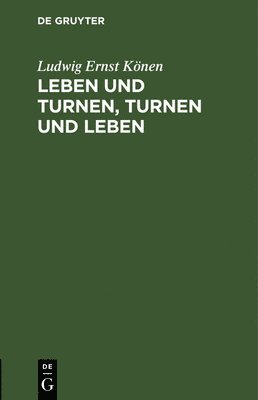 DE GRUYTER

Ludwig Ernst Könen

LEBEN UND TURNEN, TURNEN UND LEBEN

DE
G